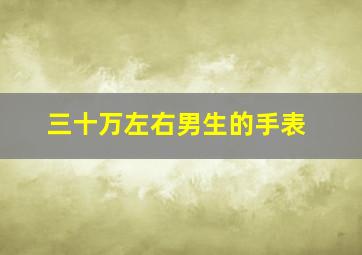 三十万左右男生的手表